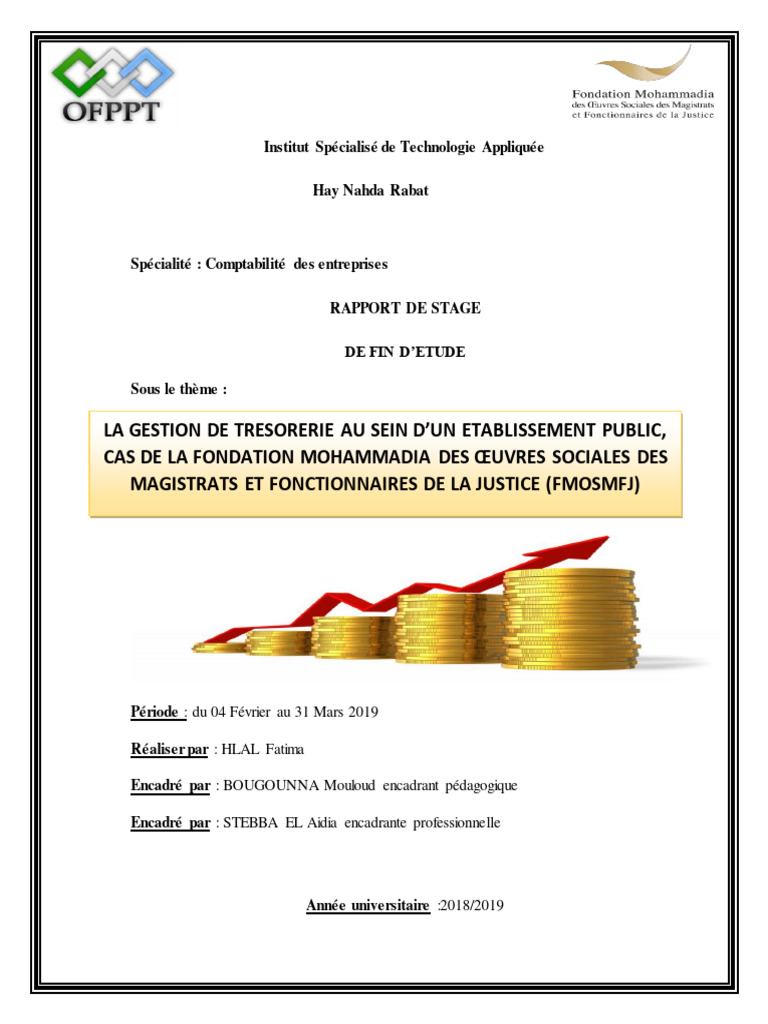 OFPPT

Fondation Mohammadia
des Œuvres Sociales des Magistrats
et Fonctionnaires de la Justice

Institut Spécialisé de Technologie Appliquée

Hay Nahda Rabat

Spécialité : Comptabilité des entreprises

RAPPORT DE STAGE

DE FIN D'ETUDE

Sous le thème :

LA GESTION DE TRESORERIE AU SEIN D'UN ETABLISSEMENT PUBLIC, CAS DE LA FONDATION MOHAMMADIA DES ŒUVRES SOCIALES DES MAGISTRATS ET FONCTIONNAIRES DE LA JUSTICE (FMOSMFJ)

Période : du 04 Février au 31 Mars 2019

Réaliser par : HLAL Fatima

Encadré par : BOUGOUNNA Mouloud encadrant pédagogique

Encadré par : STEBBA EL Aidia encadrante professionnelle

Année universitaire :2018/2019